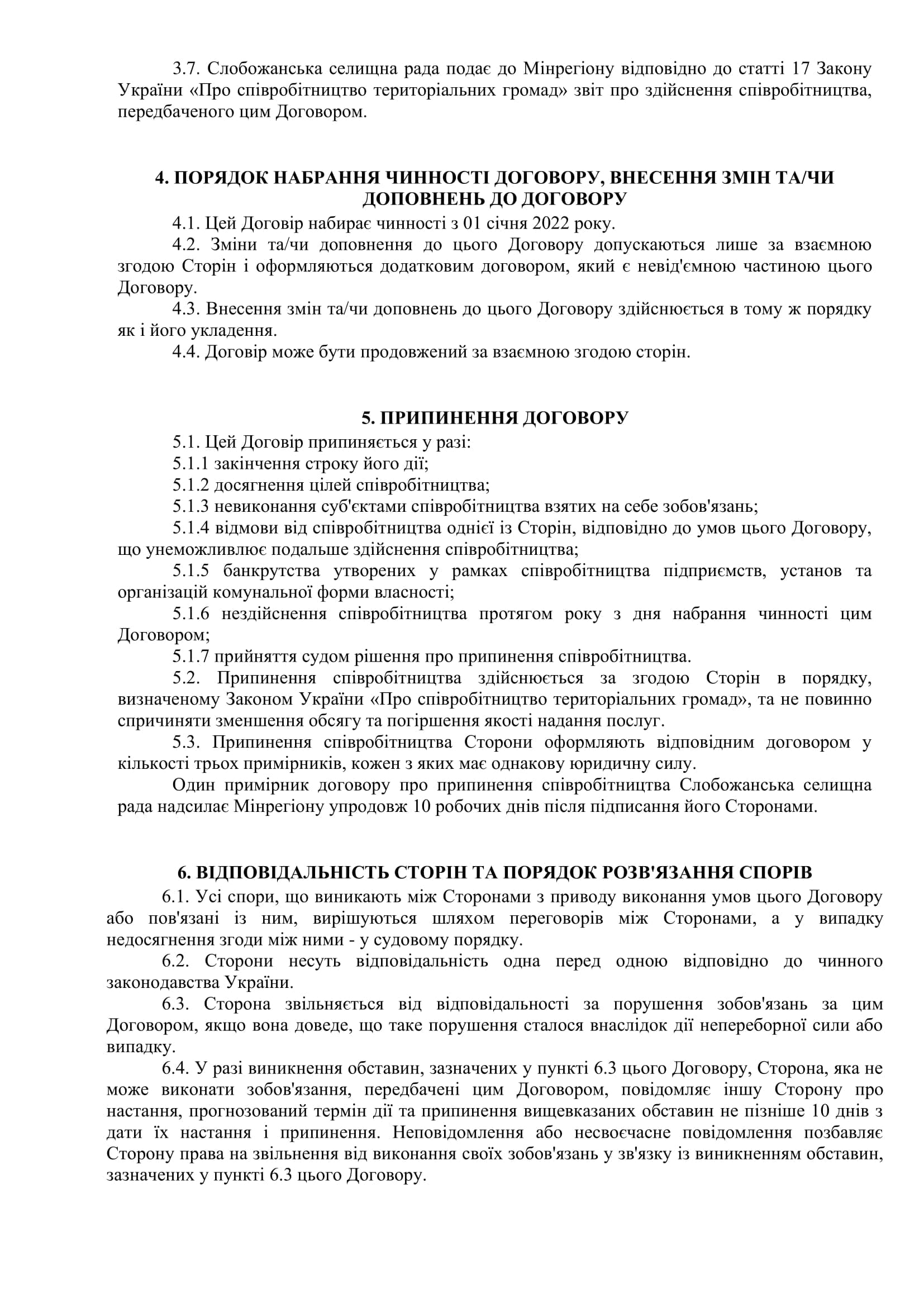 3.7. Слобожанська селищна рада подає до Мінрегіону відповідно до статті 17 Закону України «Про співробітництво територіальних громад» звіт про здійснення співробітництва, передбаченого цим Договором.

4. ПОРЯДОК НАБРАННЯ ЧИННОСТІ ДОГОВОРУ, ВНЕСЕННЯ ЗМІН ТА/ЧИ ДОПОВНЕНЬ ДО ДОГОВОРУ

4.1. Цей Договір набирає чинності з 01 січня 2022 року.

4.2. Зміни та/чи доповнення до цього Договору допускаються лише за взаємною згодою Сторін і оформляються додатковим договором, який є невід'ємною частиною цього Договору.

4.3. Внесення змін та/чи доповнень до цього Договору здійснюється в тому ж порядку як і його укладення.

4.4. Договір може бути продовжений за взаємною згодою сторін.

5. ПРИПИНЕННЯ ДОГОВОРУ

5.1. Цей Договір припиняється у разі:

5.1.1 закінчення строку його дії;

5.1.2 досягнення цілей співробітництва;

5.1.3 невиконання суб'єктами співробітництва взятих на себе зобов'язань;

5.1.4 відмови від співробітництва однієї із Сторін, відповідно до умов цього Договору, що унеможливлює подальше здійснення співробітництва;

5.1.5 банкрутства утворених у рамках співробітництва підприємств, установ та організацій комунальної форми власності;

5.1.6 нездійснення співробітництва протягом року з дня набрання чинності цим Договором;

5.1.7 прийняття судом рішення про припинення співробітництва.

5.2. Припинення співробітництва здійснюється за згодою Сторін в порядку, визначеному Законом України «Про співробітництво територіальних громад», та не повинно спричиняти зменшення обсягу та погіршення якості надання послуг.

5.3. Припинення співробітництва Сторони оформляють відповідним договором у кількості трьох примірників, кожен з яких має однакову юридичну силу.

Один примірник договору про припинення співробітництва Слобожанська селищна рада надсилає Мінрегіону упродовж 10 робочих днів після підписання його Сторонами.

6. ВІДПОВІДАЛЬНІСТЬ СТОРІН ТА ПОРЯДОК РОЗВ'ЯЗАННЯ СПОРІВ

6.1. Усі спори, що виникають між Сторонами з приводу виконання умов цього Договору або пов'язані із ним, вирішуються шляхом переговорів між Сторонами, а у випадку недосягнення згоди між ними - у судовому порядку.

6.2. Сторони несуть відповідальність одна перед одною відповідно до чинного законодавства України.

6.3. Сторона звільняється від відповідальності за порушення зобов'язань за цим Договором, якщо вона доведе, що таке порушення сталося внаслідок дії непереборної сили або випадку.

6.4. У разі виникнення обставин, зазначених у пункті 6.3 цього Договору, Сторона, яка не може виконати зобов'язання, передбачені цим Договором, повідомляє іншу Сторону про настання, прогнозований термін дії та припинення вищевказаних обставин не пізніше 10 днів з дати їх настання і припинення. Неповідомлення або несвоєчасне повідомлення позбавляє Сторону права на звільнення від виконання своїх зобов'язань у зв'язку із виникненням обставин, зазначених у пункті 6.3 цього Договору.